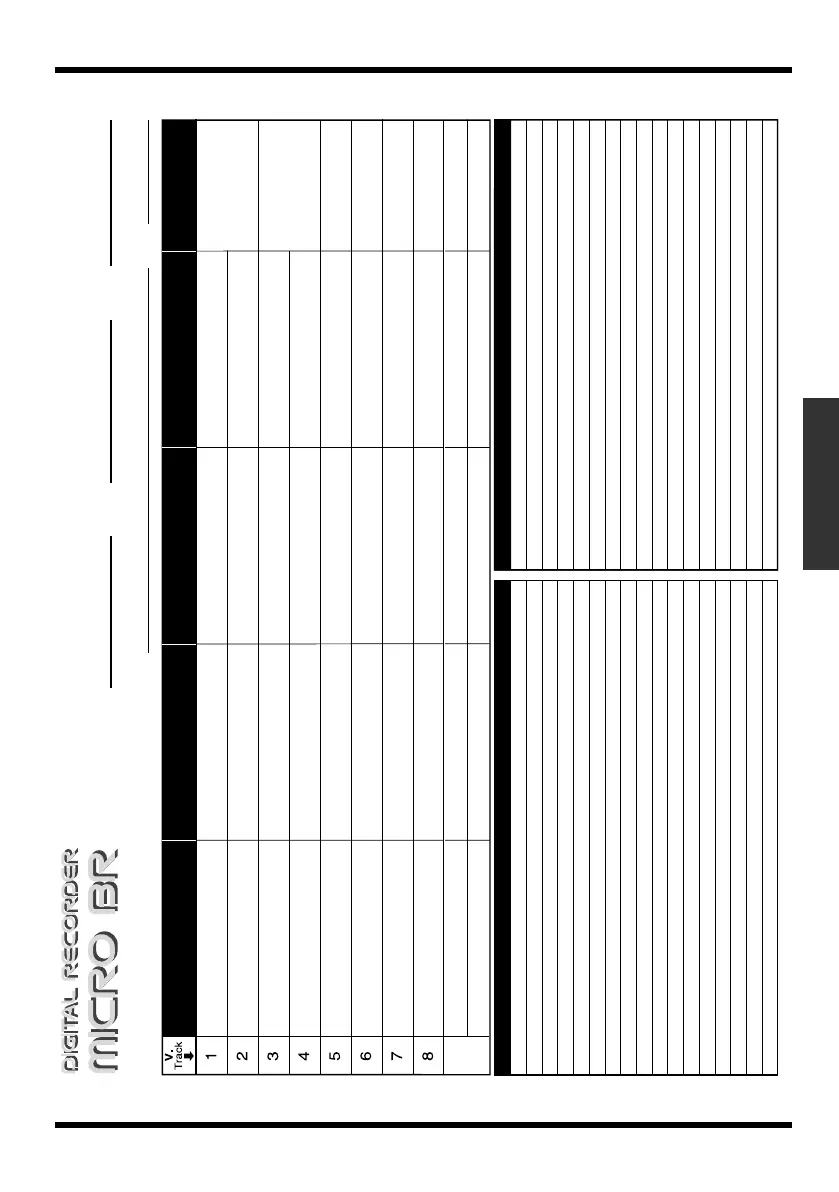 DIGITAL RECORDER
MICRO BR

V-Track
1
2
3
4
5
6
7
8